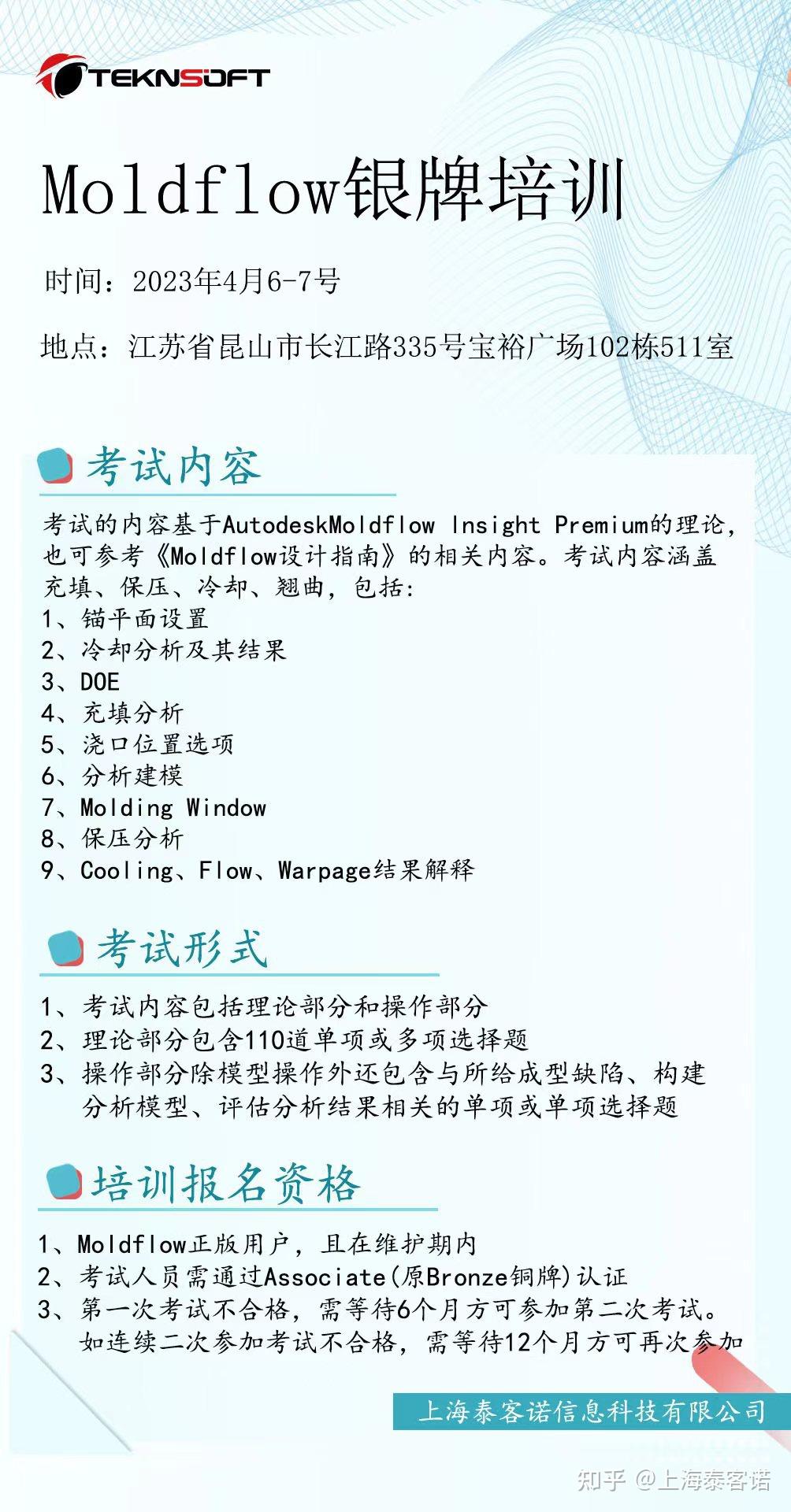 TEKNSOFT

Moldflow银牌培训

时间：2023年4月6-7号

地点：江苏省昆山市长江路335号宝裕广场102栋511室

考试内容

考试的内容基于AutodeskMoldflow Insight Premium的理论，也可参考《Moldflow设计指南》的相关内容。考试内容涵盖充填、保压、冷却、翘曲，包括：
1、锚平面设置
2、冷却分析及其结果
3、DOE
4、充填分析
5、浇口位置选项
6、分析建模
7、Molding Window
8、保压分析
9、Cooling、Flow、Warpage结果解释

考试形式

1、考试内容包括理论部分和操作部分
2、理论部分包含110道单项或多项选择题
3、操作部分除模型操作外还包含与所给成型缺陷、构建分析模型、评估分析结果相关的单项或单项选择题

培训报名资格

1、Moldflow正版用户，且在维护期内
2、考试人员需通过Associate(原Bronze铜牌)认证
3、第一次考试不合格，需等待6个月方可参加第二次考试。如连续二次参加考试不合格，需等待12个月方可再次参加

上海泰客诺信息科技有限公司

知乎 @上海泰客诺